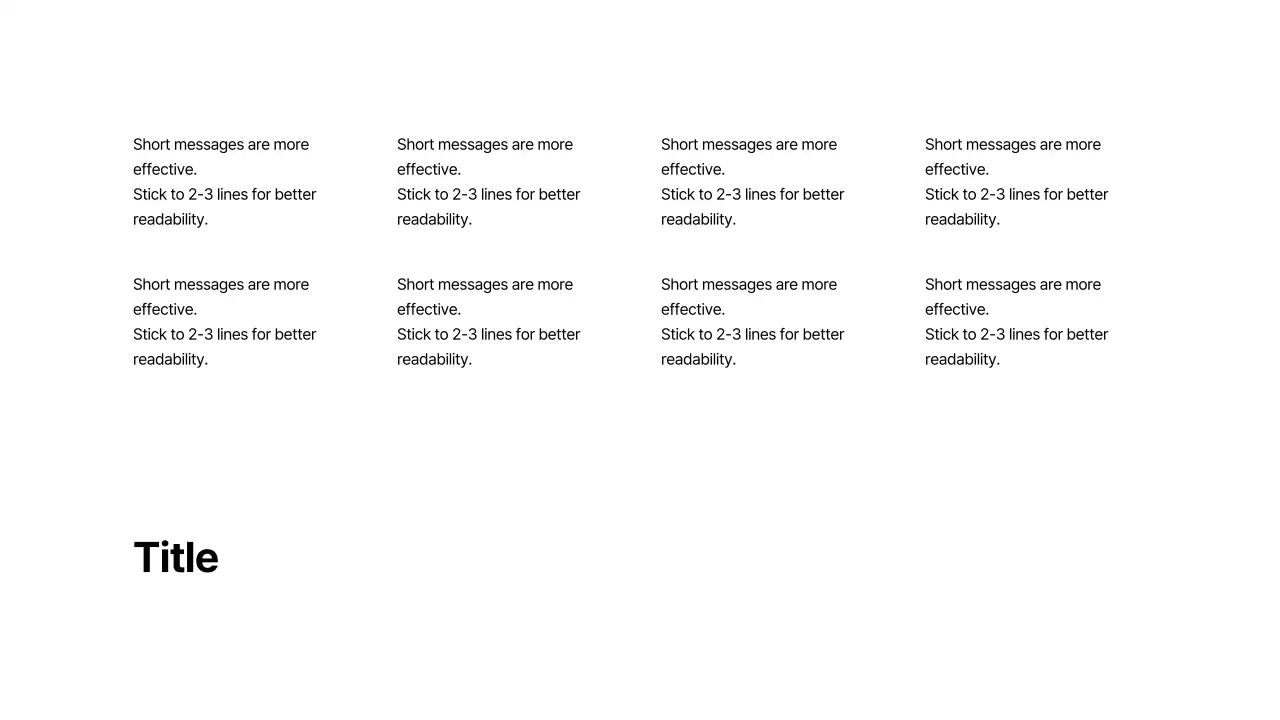 Short messages are more effective.
Stick to 2-3 lines for better readability.

Short messages are more effective.
Stick to 2-3 lines for better readability.

Short messages are more effective.
Stick to 2-3 lines for better readability.

Short messages are more effective.
Stick to 2-3 lines for better readability.

Short messages are more effective.
Stick to 2-3 lines for better readability.

Short messages are more effective.
Stick to 2-3 lines for better readability.

Short messages are more effective.
Stick to 2-3 lines for better readability.

Short messages are more effective.
Stick to 2-3 lines for better readability.

Title